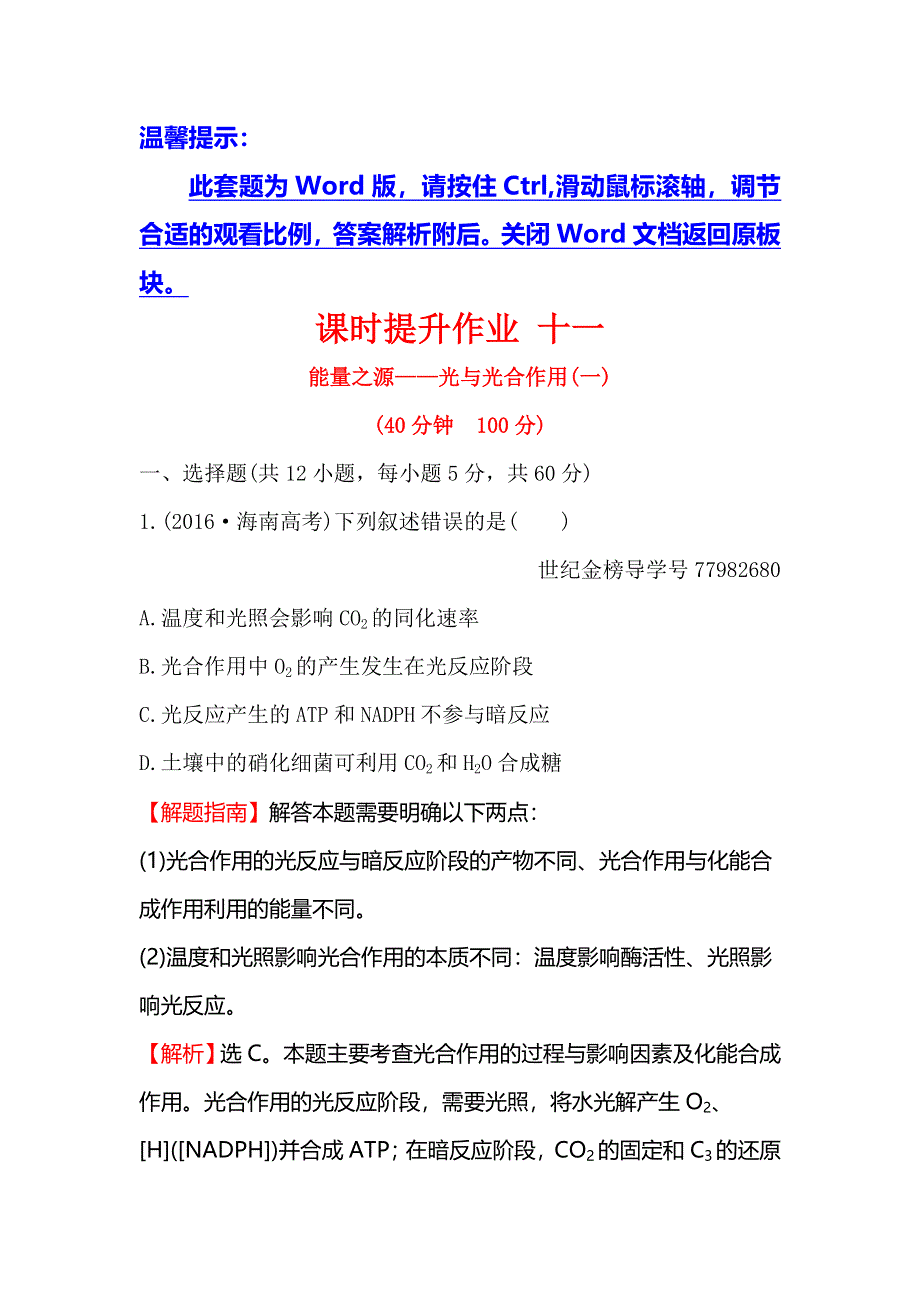 温馨提示：

此套题为 Word 版，请按住 Ctrl,滑动鼠标滚轴，调节合适的观看比例，答案解析附后。关闭 Word 文档返回原板块。

课时提升作业 十一

能量之源——光与光合作用(一)

(40 分钟 100 分)

一、选择题(共 12 小题，每小题 5 分，共 60 分)

1.(2016·海南高考)下列叙述错误的是( )

世纪金榜导学号 77982680

A.温度和光照会影响 $CO_2$ 的同化速率

B.光合作用中 $O_2$ 的产生发生在光反应阶段

C.光反应产生的 ATP 和 NADPH 不参与暗反应

D.土壤中的硝化细菌可利用 $CO_2$ 和 $H_2O$ 合成糖

【解题指南】解答本题需要明确以下两点:

(1)光合作用的光反应与暗反应阶段的产物不同、光合作用与化能合成作用利用的能量不同。

(2)温度和光照影响光合作用的本质不同：温度影响酶活性、光照影响光反应。

【解析】选 C。本题主要考查光合作用的过程与影响因素及化能合成作用。光合作用的光反应阶段，需要光照，将水光解产生 $O_2$、[H]([NADPH])并合成 ATP；在暗反应阶段，$CO_2$ 的固定和 $C_3$ 的还原